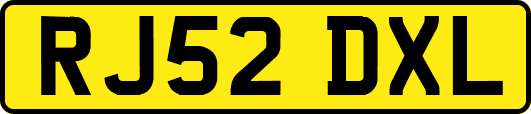 RJ52 DXL